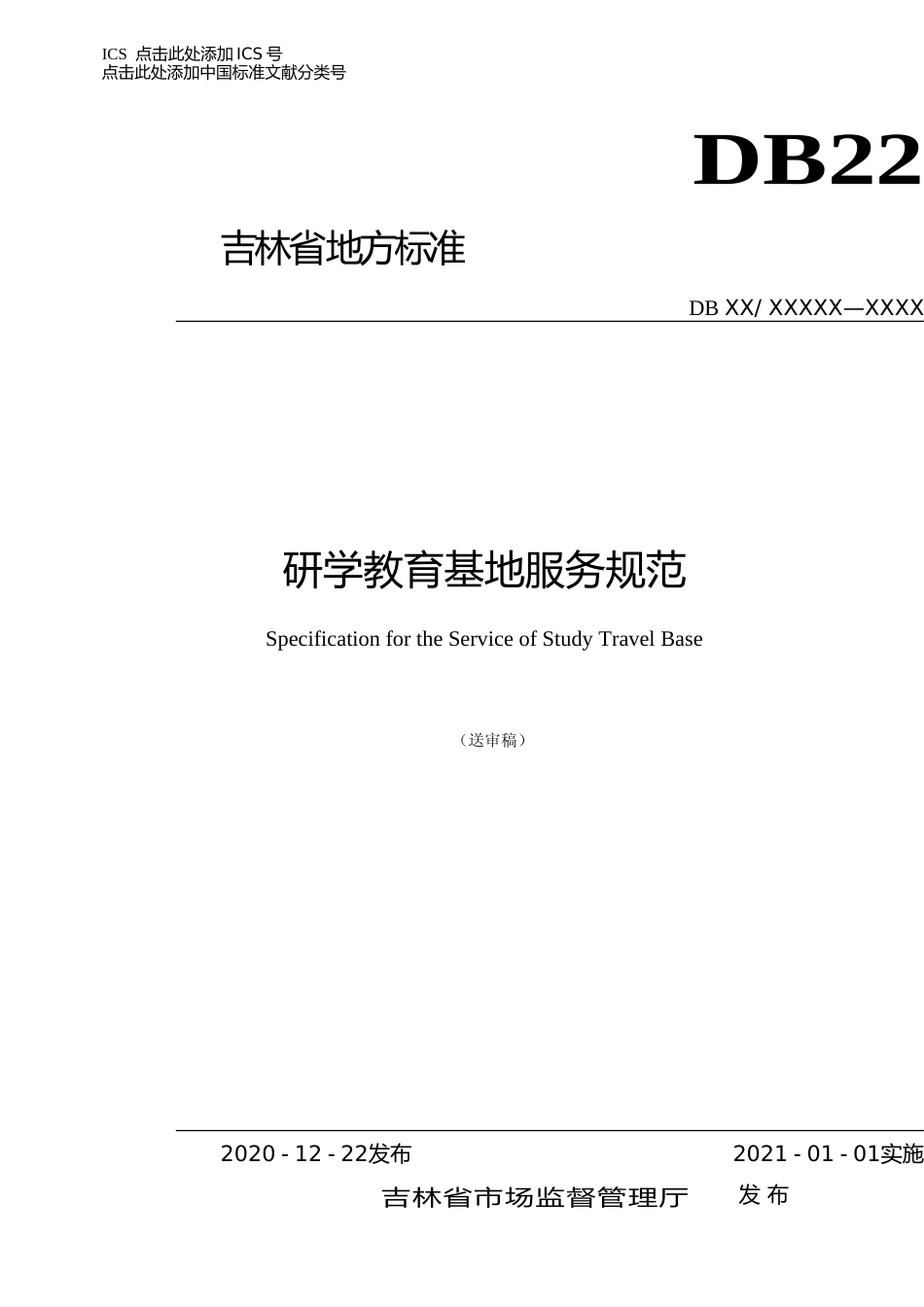 ICS 点击此处添加ICS号
点击此处添加中国标准文献分类号

DB22

吉林省地方标准

DB XX/ XXXXX—XXXX

研学教育基地服务规范

Specification for the Service of Study Travel Base

（送审稿）

2020 - 12 - 22发布

2021 - 01 - 01实施

吉林省市场监督管理厅 发布